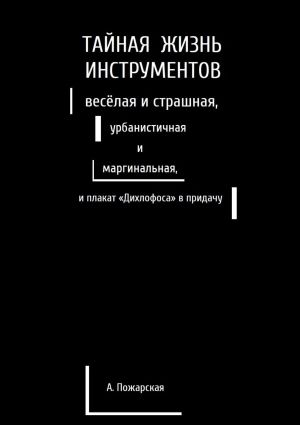 ТАЙНАЯ ЖИЗНЬ ИНСТРУМЕНТОВ

весёлая и страшная,

урбанистичная

и

маргинальная,

и плакат «Дихлофоса» в придачу

А. Пожарская